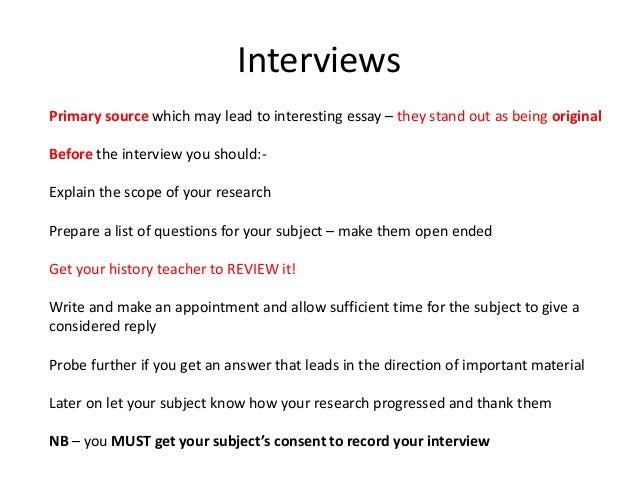 Interviews

Primary source which may lead to interesting essay – they stand out as being original

Before the interview you should:-

Explain the scope of your research

Prepare a list of questions for your subject – make them open ended

Get your history teacher to REVIEW it!

Write and make an appointment and allow sufficient time for the subject to give a considered reply

Probe further if you get an answer that leads in the direction of important material

Later on let your subject know how your research progressed and thank them

NB – you MUST get your subject's consent to record your interview